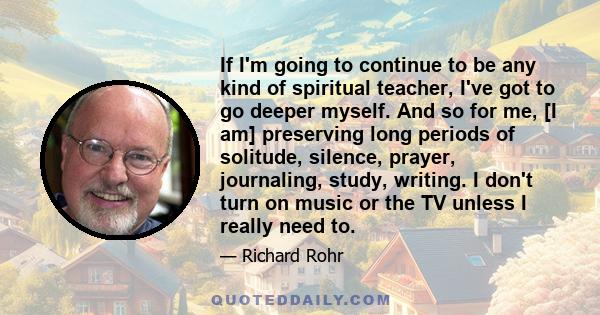 If I'm going to continue to be any kind of spiritual teacher, I've got to go deeper myself. And so for me, [I am] preserving long periods of solitude, silence, prayer, journaling, study, writing. I don't turn on music or the TV unless I really need to.

— Richard Rohr

QUOTEDDAILY.COM